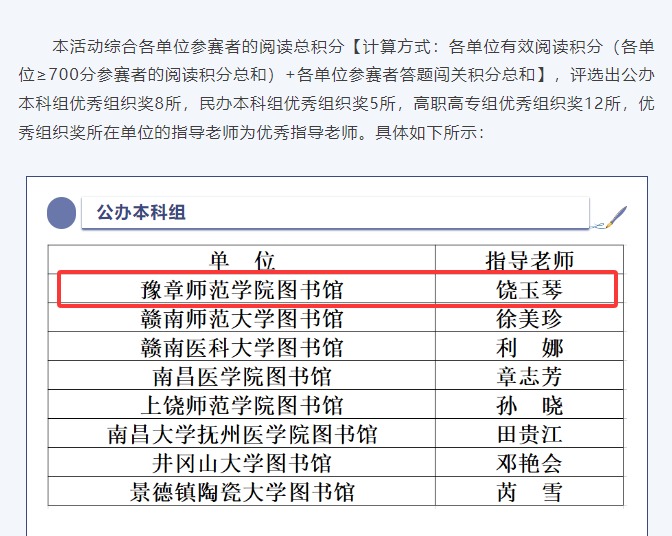 本活动综合各单位参赛者的阅读总积分【计算方式：各单位有效阅读积分（各单位≥700分参赛者的阅读积分总和）+各单位参赛者答题闯关积分总和】，评选出公办本科组优秀组织奖8所，民办本科组优秀组织奖5所，高职高专组优秀组织奖12所，优秀组织奖所在单位的指导老师为优秀指导老师。具体如下所示：

公办本科组

| 单　位 | 指导老师 |
|---|---|
| 豫章师范学院图书馆 | 饶玉琴 |
| 赣南师范大学图书馆 | 徐美珍 |
| 赣南医科大学图书馆 | 利　娜 |
| 南昌医学院图书馆 | 章志芳 |
| 上饶师范学院图书馆 | 孙　晓 |
| 南昌大学抚州医学院图书馆 | 田贵江 |
| 井冈山大学图书馆 | 邓艳会 |
| 景德镇陶瓷大学图书馆 | 芮　雪 |